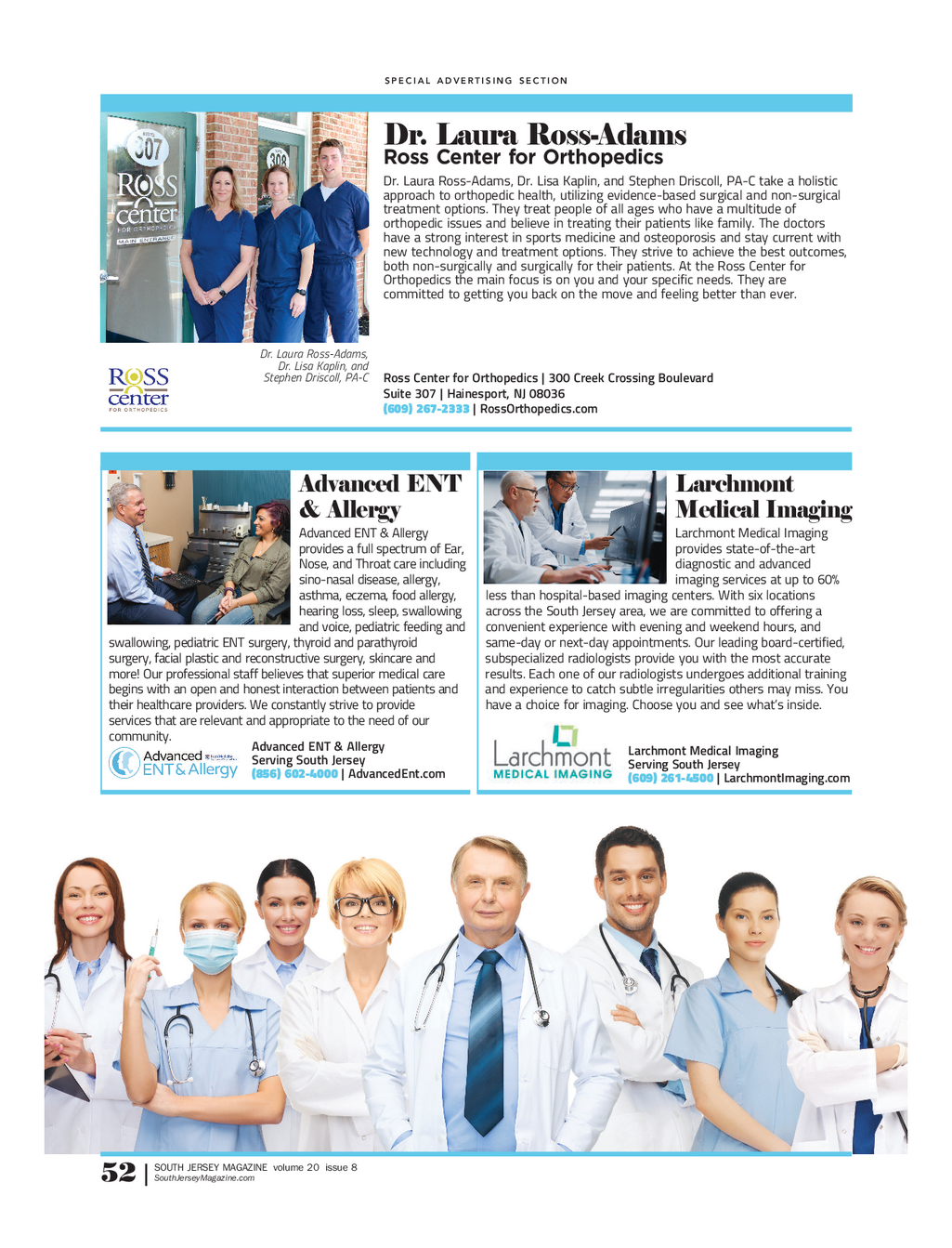 SPECIAL ADVERTISING SECTION

SUITE 307
ROSS center FOR ORTHOPEDICS
MAIN ENTRANCE
SUITE 308

Dr. Laura Ross-Adams
Ross Center for Orthopedics

Dr. Laura Ross-Adams, Dr. Lisa Kaplin, and Stephen Driscoll, PA-C take a holistic approach to orthopedic health, utilizing evidence-based surgical and non-surgical treatment options. They treat people of all ages who have a multitude of orthopedic issues and believe in treating their patients like family. The doctors have a strong interest in sports medicine and osteoporosis and stay current with new technology and treatment options. They strive to achieve the best outcomes, both non-surgically and surgically for their patients. At the Ross Center for Orthopedics the main focus is on you and your specific needs. They are committed to getting you back on the move and feeling better than ever.

Dr. Laura Ross-Adams, Dr. Lisa Kaplin, and Stephen Driscoll, PA-C

ROSS center FOR ORTHOPEDICS

Ross Center for Orthopedics | 300 Creek Crossing Boulevard
Suite 307 | Hainesport, NJ 08036
(609) 267-2333 | RossOrthopedics.com

Advanced ENT & Allergy

Advanced ENT & Allergy provides a full spectrum of Ear, Nose, and Throat care including sino-nasal disease, allergy, asthma, eczema, food allergy, hearing loss, sleep, swallowing and voice, pediatric feeding and swallowing, pediatric ENT surgery, thyroid and parathyroid surgery, facial plastic and reconstructive surgery, skincare and more! Our professional staff believes that superior medical care begins with an open and honest interaction between patients and their healthcare providers. We constantly strive to provide services that are relevant and appropriate to the need of our community.

Advanced ENT & Allergy

Advanced ENT & Allergy
Serving South Jersey
(856) 602-4000 | AdvancedEnt.com

Larchmont Medical Imaging

Larchmont Medical Imaging provides state-of-the-art diagnostic and advanced imaging services at up to 60% less than hospital-based imaging centers. With six locations across the South Jersey area, we are committed to offering a convenient experience with evening and weekend hours, and same-day or next-day appointments. Our leading board-certified, subspecialized radiologists provide you with the most accurate results. Each one of our radiologists undergoes additional training and experience to catch subtle irregularities others may miss. You have a choice for imaging. Choose you and see what's inside.

Larchmont MEDICAL IMAGING

Larchmont Medical Imaging
Serving South Jersey
(609) 261-4500 | LarchmontImaging.com

52 | SOUTH JERSEY MAGAZINE volume 20 issue 8
SouthJerseyMagazine.com